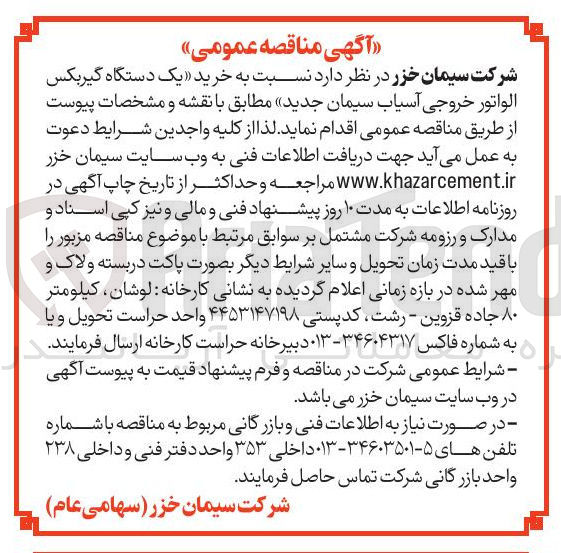 «آگهی مناقصه عمومی»

شرکت سیمان خزر در نظر دارد نسبت به خرید «یک دستگاه گیربکس الواتور خروجی آسیاب سیمان جدید» مطابق با نقشه و مشخصات پیوست از طریق مناقصه عمومی اقدام نماید. لذا از کلیه واجدین شرایط دعوت به عمل می آید جهت دریافت اطلاعات فنی به وب سایت سیمان خزر www.khazarcement.ir مراجعه و حداکثر از تاریخ چاپ آگهی در روزنامه اطلاعات به مدت ۱۰ روز پیشنهاد فنی و مالی و نیز کپی اسناد و مدارک و رزومه شرکت مشتمل بر سوابق مرتبط با موضوع مناقصه مزبور را با قید مدت زمان تحویل و سایر شرایط دیگر بصورت پاکت دربسته و لاک و مهر شده در بازه زمانی اعلام گردیده به نشانی کارخانه: لوشان، کیلومتر ۸۰ جاده قزوین - رشت، کدپستی ۴۴۵۳۱۴۷۱۹۸ واحد حراست تحویل و یا به شماره فاکس ۳۴۶۰۴۳۱۷-۰۱۳ دبیرخانه حراست کارخانه ارسال فرمایند.

- شرایط عمومی شرکت در مناقصه و فرم پیشنهاد قیمت به پیوست آگهی در وب سایت سیمان خزر می باشد.

- در صورت نیاز به اطلاعات فنی و بازرگانی مربوط به مناقصه با شماره تلفن های ۵-۳۴۶۰۳۵۰۱-۰۱۳ داخلی ۳۵۳ واحد دفتر فنی و داخلی ۲۳۸ واحد بازرگانی شرکت تماس حاصل فرمایند.

شرکت سیمان خزر (سهامی عام)